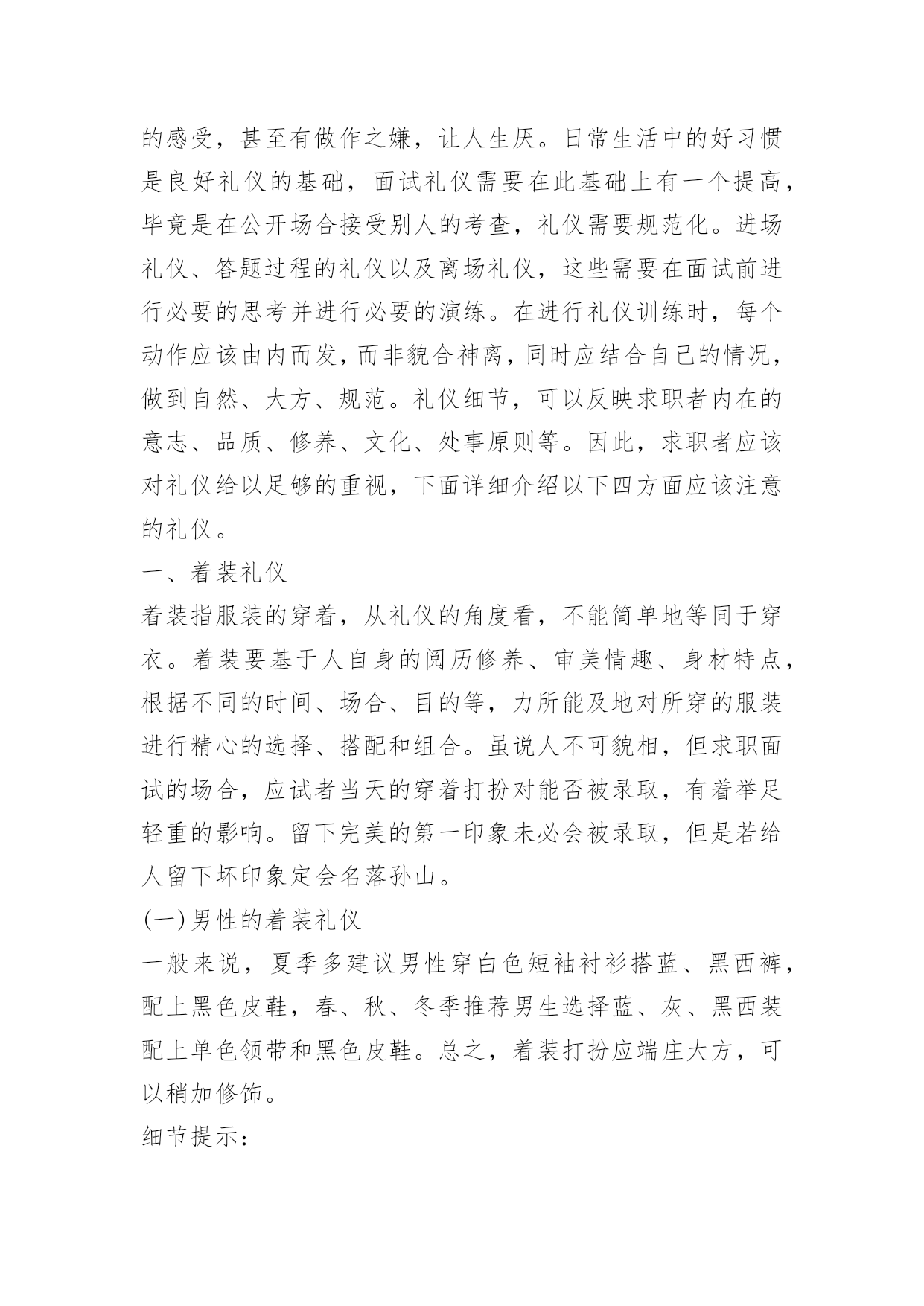 的感受，甚至有做作之嫌，让人生厌。日常生活中的好习惯是良好礼仪的基础，面试礼仪需要在此基础上有一个提高，毕竟是在公开场合接受别人的考查，礼仪需要规范化。进场礼仪、答题过程的礼仪以及离场礼仪，这些需要在面试前进行必要的思考并进行必要的演练。在进行礼仪训练时，每个动作应该由内而发，而非貌合神离，同时应结合自己的情况，做到自然、大方、规范。礼仪细节，可以反映求职者内在的意志、品质、修养、文化、处事原则等。因此，求职者应该对礼仪给以足够的重视，下面详细介绍以下四方面应该注意的礼仪。

一、着装礼仪

着装指服装的穿着，从礼仪的角度看，不能简单地等同于穿衣。着装要基于人自身的阅历修养、审美情趣、身材特点，根据不同的时间、场合、目的等，力所能及地对所穿的服装进行精心的选择、搭配和组合。虽说人不可貌相，但求职面试的场合，应试者当天的穿着打扮对能否被录取，有着举足轻重的影响。留下完美的第一印象未必会被录取，但是若给人留下坏印象定会名落孙山。

(一)男性的着装礼仪

一般来说，夏季多建议男性穿白色短袖衬衫搭蓝、黑西裤，配上黑色皮鞋，春、秋、冬季推荐男生选择蓝、灰、黑西装配上单色领带和黑色皮鞋。总之，着装打扮应端庄大方，可以稍加修饰。

细节提示：